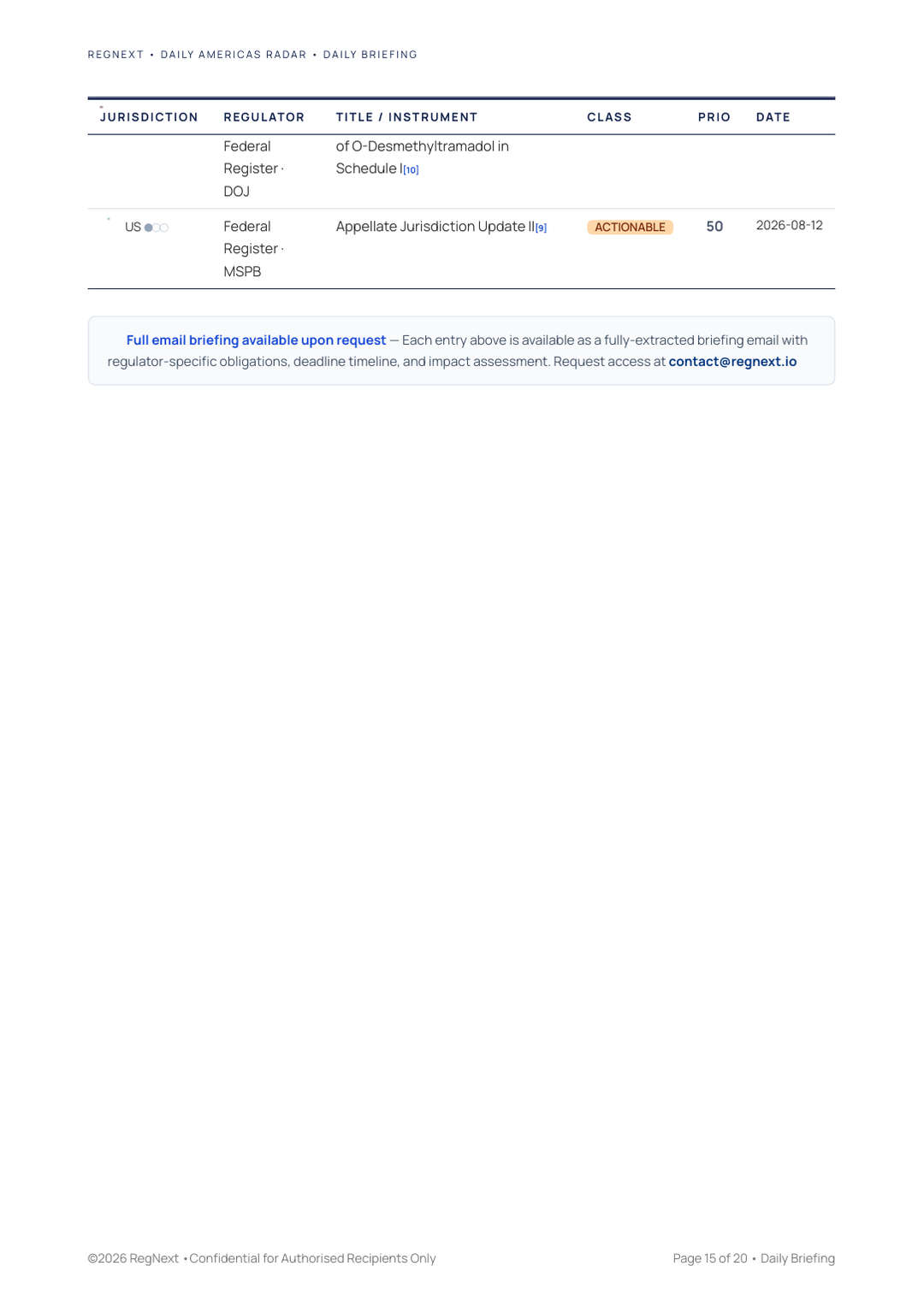 REGNEXT • DAILY AMERICAS RADAR • DAILY BRIEFING

| JURISDICTION | REGULATOR | TITLE / INSTRUMENT | CLASS | PRIO | DATE |
|---|---|---|---|---|---|
| | Federal Register · DOJ | of O-Desmethyltramadol in Schedule I[10] | | | |
| US | Federal Register · MSPB | Appellate Jurisdiction Update II[9] | ACTIONABLE | 50 | 2026-08-12 |

Full email briefing available upon request — Each entry above is available as a fully-extracted briefing email with regulator-specific obligations, deadline timeline, and impact assessment. Request access at contact@regnext.io

©2026 RegNext • Confidential for Authorised Recipients Only

Page 15 of 20 • Daily Briefing